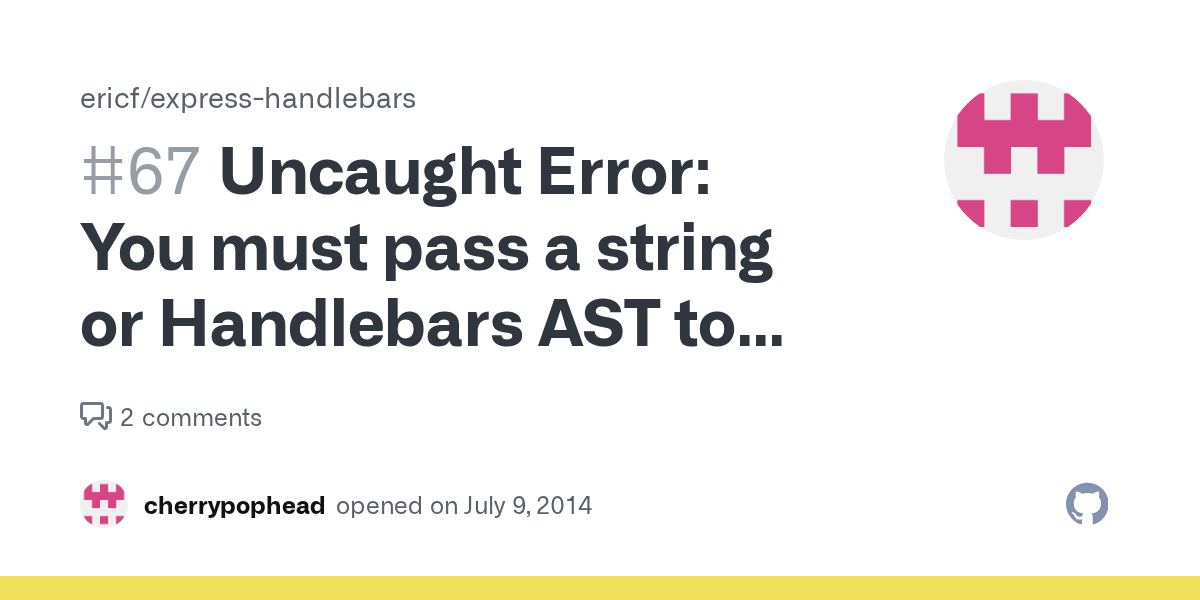 ericf/express-handlebars

#67 Uncaught Error: You must pass a string or Handlebars AST to...

2 comments

cherrypophead opened on July 9, 2014